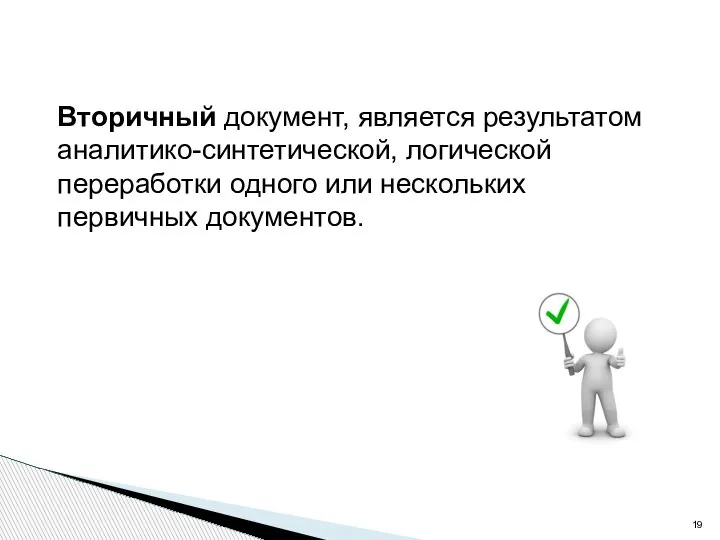 Вторичный документ, является результатом аналитико-синтетической, логической переработки одного или нескольких первичных документов.

19